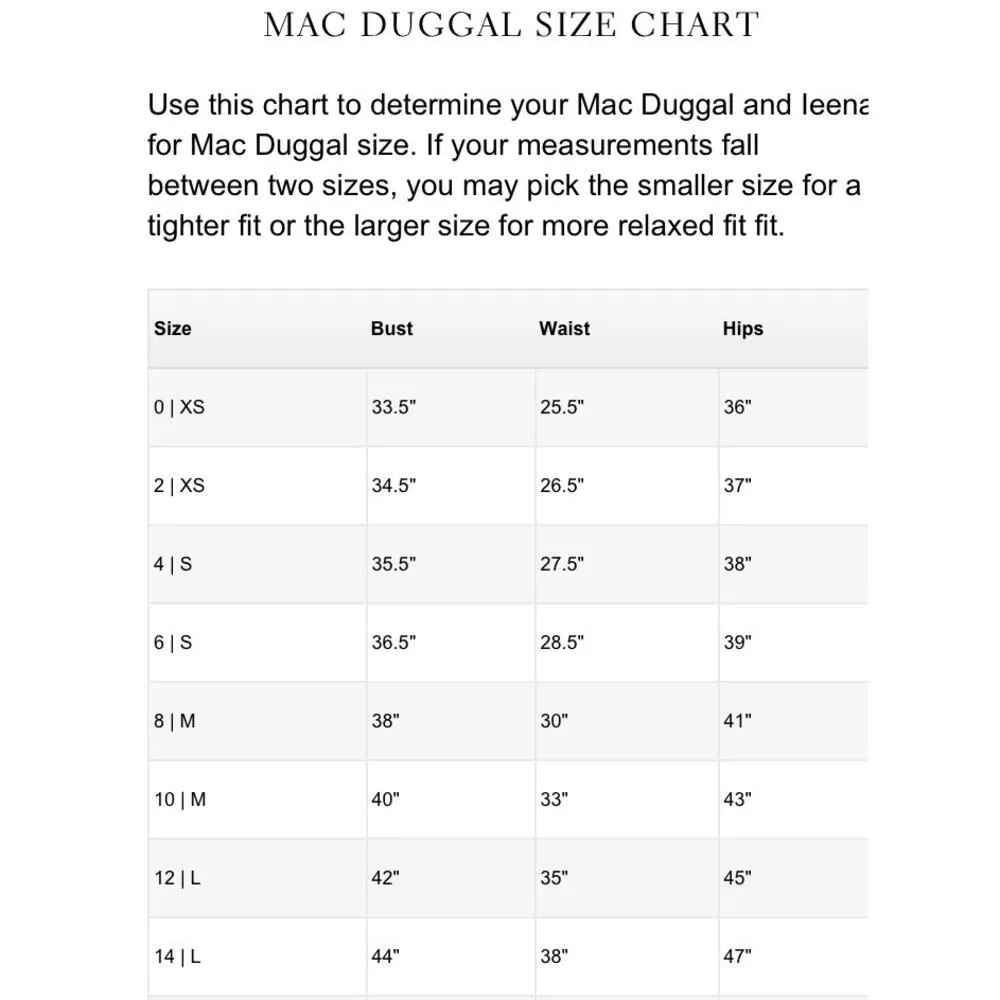 MAC DUGGAL SIZE CHART

Use this chart to determine your Mac Duggal and Ieena for Mac Duggal size. If your measurements fall between two sizes, you may pick the smaller size for a tighter fit or the larger size for more relaxed fit fit.

| Size | Bust | Waist | Hips |
|---|---|---|---|
| 0 \| XS | 33.5" | 25.5" | 36" |
| 2 \| XS | 34.5" | 26.5" | 37" |
| 4 \| S | 35.5" | 27.5" | 38" |
| 6 \| S | 36.5" | 28.5" | 39" |
| 8 \| M | 38" | 30" | 41" |
| 10 \| M | 40" | 33" | 43" |
| 12 \| L | 42" | 35" | 45" |
| 14 \| L | 44" | 38" | 47" |